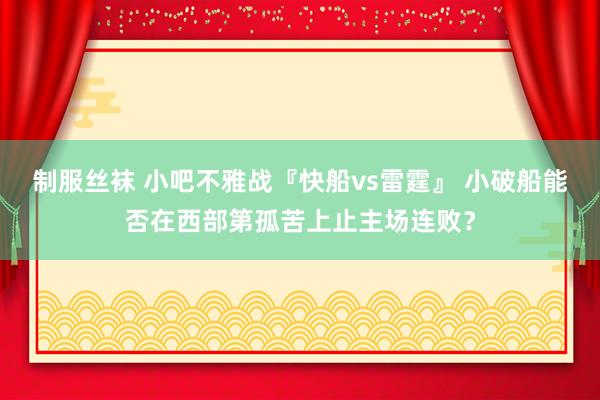 制服丝袜 小吧不雅战『快船vs雷霆』 小破船能否在西部第孤苦上止主场连败？